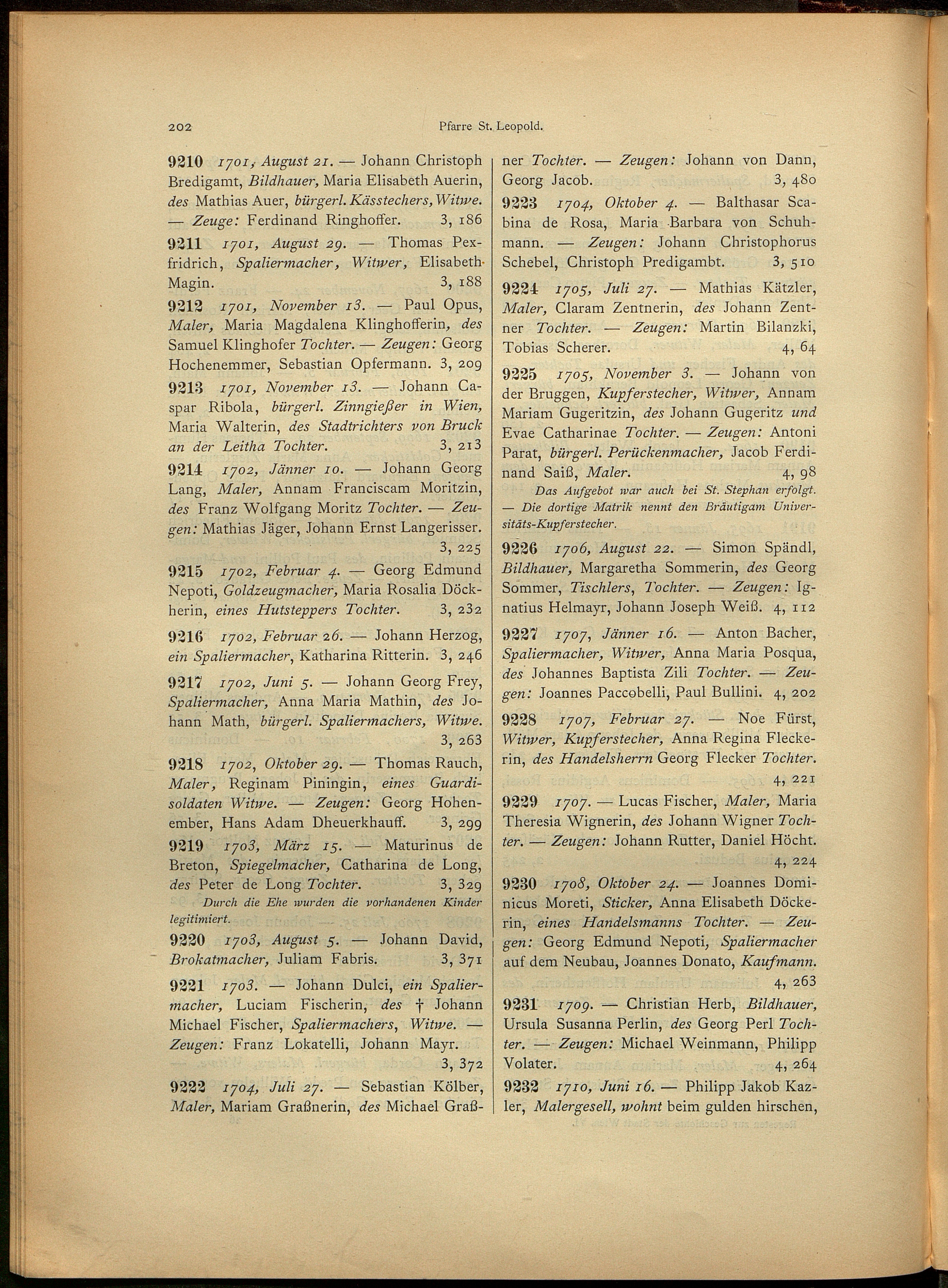 202 Pfarre St. Leopold.

9210 1701, August 21. — Johann Christoph Bredigamt, Bildhauer, Maria Elisabeth Auerin, des Mathias Auer, bürgerl. Kässtechers, Witwe. — Zeuge: Ferdinand Ringhoffer. 3, 186

9211 1701, August 29. — Thomas Pexfridrich, Spaliermacher, Witwer, Elisabeth Magin. 3, 188

9212 1701, November 13. — Paul Opus, Maler, Maria Magdalena Klinghofferin, des Samuel Klinghofer Tochter. — Zeugen: Georg Hochenemmer, Sebastian Opfermann. 3, 209

9213 1701, November 13. — Johann Caspar Ribola, bürgerl. Zinngießer in Wien, Maria Walterin, des Stadtrichters von Bruck an der Leitha Tochter. 3, 213

9214 1702, Jänner 10. — Johann Georg Lang, Maler, Annam Franciscam Moritzin, des Franz Wolfgang Moritz Tochter. — Zeugen: Mathias Jäger, Johann Ernst Langerisser. 3, 225

9215 1702, Februar 4. — Georg Edmund Nepoti, Goldzeugmacher, Maria Rosalia Döckherin, eines Hutsteppers Tochter. 3, 232

9216 1702, Februar 26. — Johann Herzog, ein Spaliermacher, Katharina Ritterin. 3, 246

9217 1702, Juni 5. — Johann Georg Frey, Spaliermacher, Anna Maria Mathin, des Johann Math, bürgerl. Spaliermachers, Witwe. 3, 263

9218 1702, Oktober 29. — Thomas Rauch, Maler, Reginam Piningin, eines Guardisoldaten Witwe. — Zeugen: Georg Hohenember, Hans Adam Dheuerkhauff. 3, 299

9219 1703, März 15. — Maturinus de Breton, Spiegelmacher, Catharina de Long, des Peter de Long Tochter. 3, 329
Durch die Ehe wurden die vorhandenen Kinder legitimiert.

9220 1703, August 5. — Johann David, Brokatmacher, Juliam Fabris. 3, 371

9221 1703. — Johann Dulci, ein Spaliermacher, Luciam Fischerin, des † Johann Michael Fischer, Spaliermachers, Witwe. — Zeugen: Franz Lokatelli, Johann Mayr. 3, 372

9222 1704, Juli 27. — Sebastian Kölber, Maler, Mariam Graßnerin, des Michael Graßner Tochter. — Zeugen: Johann von Dann, Georg Jacob. 3, 480

9223 1704, Oktober 4. — Balthasar Scabina de Rosa, Maria Barbara von Schuhmann. — Zeugen: Johann Christophorus Schebel, Christoph Predigambt. 3, 510

9224 1705, Juli 27. — Mathias Kätzler, Maler, Claram Zentnerin, des Johann Zentner Tochter. — Zeugen: Martin Bilanzki, Tobias Scherer. 4, 64

9225 1705, November 3. — Johann von der Bruggen, Kupferstecher, Witwer, Annam Mariam Gugeritzin, des Johann Gugeritz und Evae Catharinae Tochter. — Zeugen: Antoni Parat, bürgerl. Perückenmacher, Jacob Ferdinand Saiß, Maler. 4, 98
Das Aufgebot war auch bei St. Stephan erfolgt. — Die dortige Matrik nennt den Bräutigam Universitäts-Kupferstecher.

9226 1706, August 22. — Simon Spändl, Bildhauer, Margaretha Sommerin, des Georg Sommer, Tischlers, Tochter. — Zeugen: Ignatius Helmayr, Johann Joseph Weiß. 4, 112

9227 1707, Jänner 16. — Anton Bacher, Spaliermacher, Witwer, Anna Maria Posqua, des Johannes Baptista Zili Tochter. — Zeugen: Joannes Paccobelli, Paul Bullini. 4, 202

9228 1707, Februar 27. — Noe Fürst, Witwer, Kupferstecher, Anna Regina Fleckerin, des Handelsherrn Georg Flecker Tochter. 4, 221

9229 1707. — Lucas Fischer, Maler, Maria Theresia Wignerin, des Johann Wigner Tochter. — Zeugen: Johann Rutter, Daniel Höcht. 4, 224

9230 1708, Oktober 24. — Joannes Dominicus Moreti, Sticker, Anna Elisabeth Döckerin, eines Handelsmanns Tochter. — Zeugen: Georg Edmund Nepoti, Spaliermacher auf dem Neubau, Joannes Donato, Kaufmann. 4, 263

9231 1709. — Christian Herb, Bildhauer, Ursula Susanna Perlin, des Georg Perl Tochter. — Zeugen: Michael Weinmann, Philipp Volater. 4, 264

9232 1710, Juni 16. — Philipp Jakob Kazler, Malergesell, wohnt beim gulden hirschen,